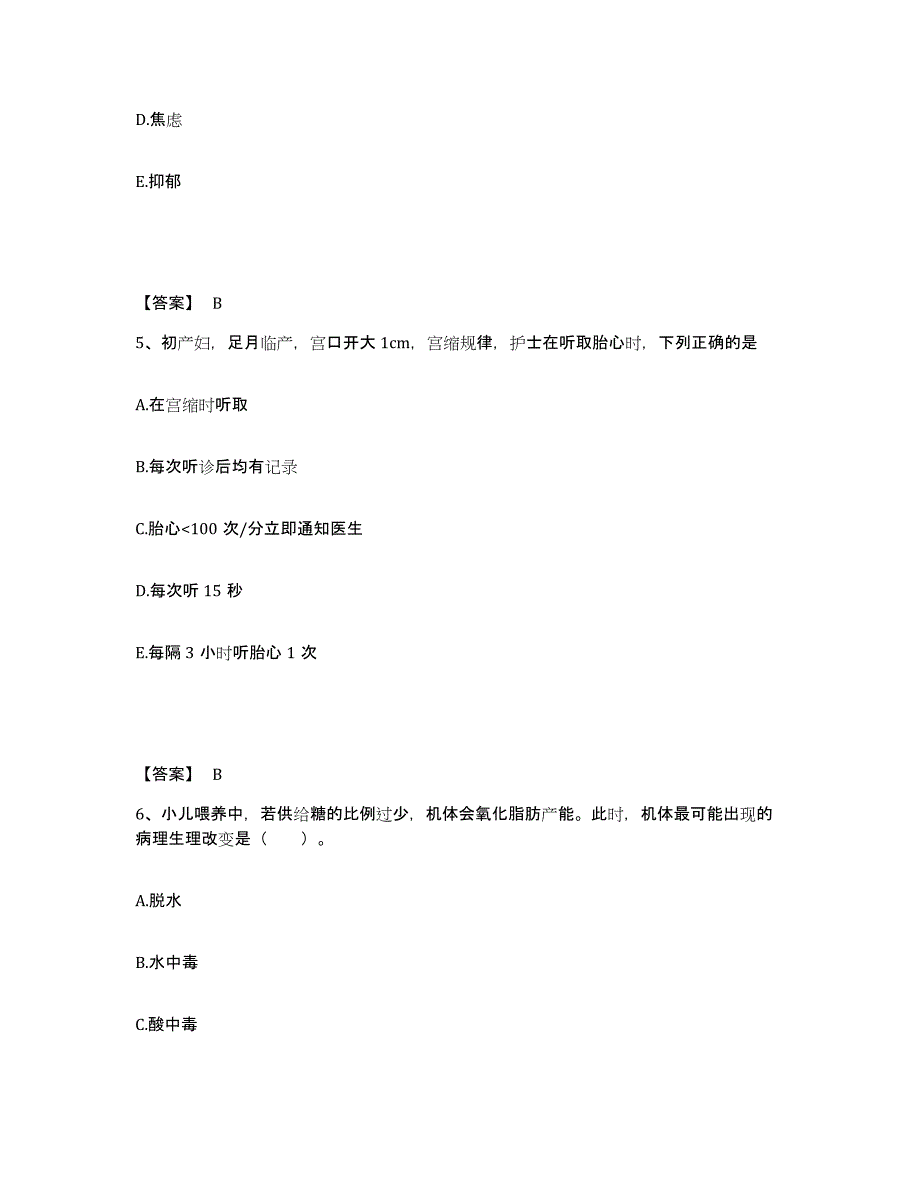 D.焦虑

E.抑郁

【答案】 B

5、初产妇，足月临产，宫口开大 1cm，宫缩规律，护士在听取胎心时，下列正确的是

A.在宫缩时听取

B.每次听诊后均有记录

C.胎心<100 次/分立即通知医生

D.每次听 15 秒

E.每隔 3 小时听胎心 1 次

【答案】 B

6、小儿喂养中，若供给糖的比例过少，机体会氧化脂肪产能。此时，机体最可能出现的病理生理改变是（　　）。

A.脱水

B.水中毒

C.酸中毒